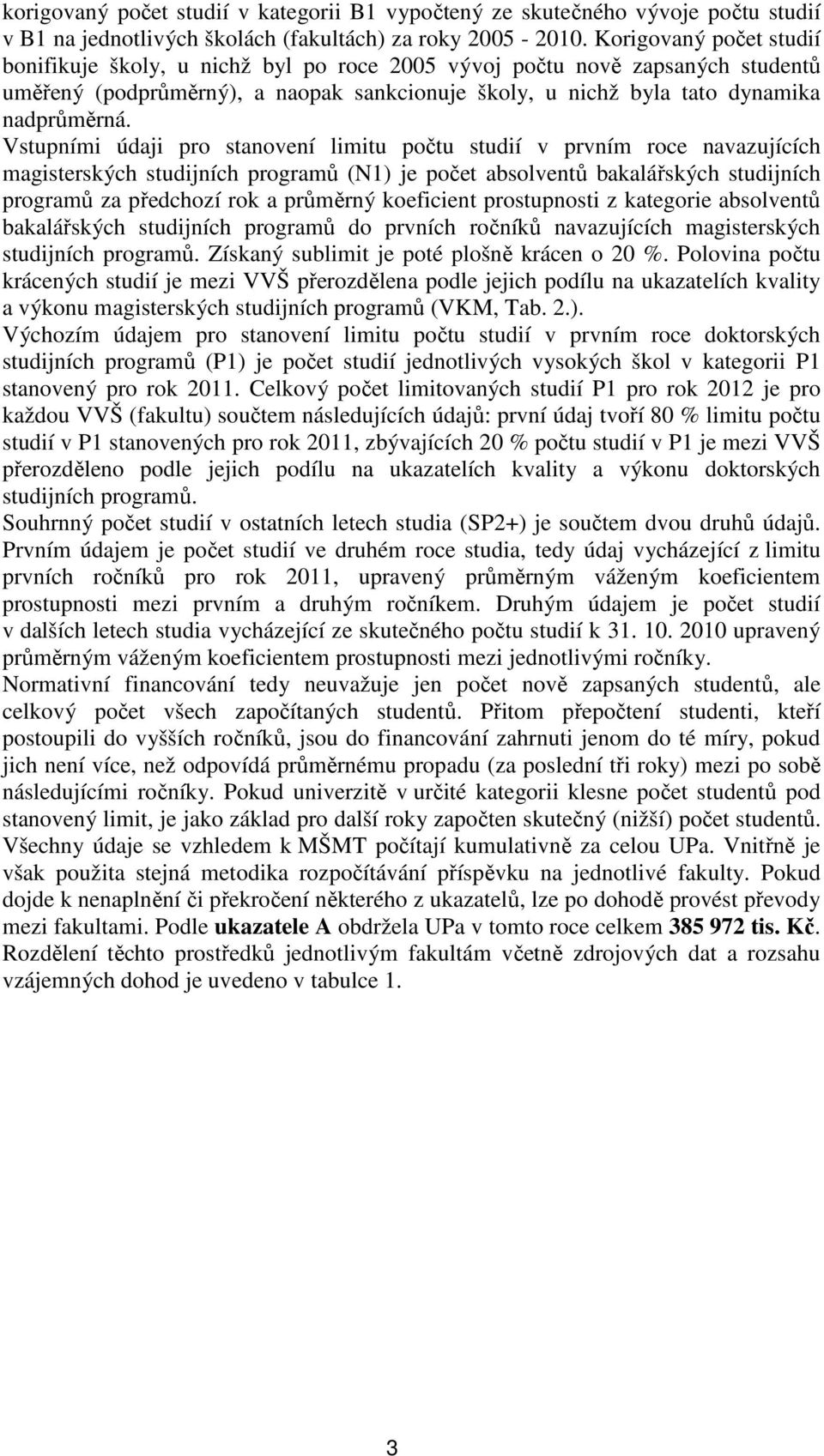 korigovaný počet studií v kategorii B1 vypočtený ze skutečného vývoje počtu studií v B1 na jednotlivých školách (fakultách) za roky 2005 - 2010. Korigovaný počet studií bonifikuje školy, u nichž byl po roce 2005 vývoj počtu nově zapsaných studentů uměřený (podprůměrný), a naopak sankcionuje školy, u nichž byla tato dynamika nadprůměrná.

Vstupními údaji pro stanovení limitu počtu studií v prvním roce navazujících magisterských studijních programů (N1) je počet absolventů bakalářských studijních programů za předchozí rok a průměrný koeficient prostupnosti z kategorie absolventů bakalářských studijních programů do prvních ročníků navazujících magisterských studijních programů. Získaný sublimit je poté plošně krácen o 20 %. Polovina počtu krácených studií je mezi VVŠ přerozdělena podle jejich podílu na ukazatelích kvality a výkonu magisterských studijních programů (VKM, Tab. 2.).

Výchozím údajem pro stanovení limitu počtu studií v prvním roce doktorských studijních programů (P1) je počet studií jednotlivých vysokých škol v kategorii P1 stanovený pro rok 2011. Celkový počet limitovaných studií P1 pro rok 2012 je pro každou VVŠ (fakultu) součtem následujících údajů: první údaj tvoří 80 % limitu počtu studií v P1 stanovených pro rok 2011, zbývajících 20 % počtu studií v P1 je mezi VVŠ přerozděleno podle jejich podílu na ukazatelích kvality a výkonu doktorských studijních programů.

Souhrnný počet studií v ostatních letech studia (SP2+) je součtem dvou druhů údajů. Prvním údajem je počet studií ve druhém roce studia, tedy údaj vycházející z limitu prvních ročníků pro rok 2011, upravený průměrným váženým koeficientem prostupnosti mezi prvním a druhým ročníkem. Druhým údajem je počet studií v dalších letech studia vycházející ze skutečného počtu studií k 31. 10. 2010 upravený průměrným váženým koeficientem prostupnosti mezi jednotlivými ročníky.

Normativní financování tedy neuvažuje jen počet nově zapsaných studentů, ale celkový počet všech započítaných studentů. Přitom přepočtení studenti, kteří postoupili do vyšších ročníků, jsou do financování zahrnuti jenom do té míry, pokud jich není více, než odpovídá průměrnému propadu (za poslední tři roky) mezi po sobě následujícími ročníky. Pokud univerzitě v určité kategorii klesne počet studentů pod stanovený limit, je jako základ pro další roky započten skutečný (nižší) počet studentů. Všechny údaje se vzhledem k MŠMT počítají kumulativně za celou UPa. Vnitřně je však použita stejná metodika rozpočítávání příspěvku na jednotlivé fakulty. Pokud dojde k nenaplnění či překročení některého z ukazatelů, lze po dohodě provést převody mezi fakultami. Podle ukazatele A obdržela UPa v tomto roce celkem 385 972 tis. Kč. Rozdělení těchto prostředků jednotlivým fakultám včetně zdrojových dat a rozsahu vzájemných dohod je uvedeno v tabulce 1.

3